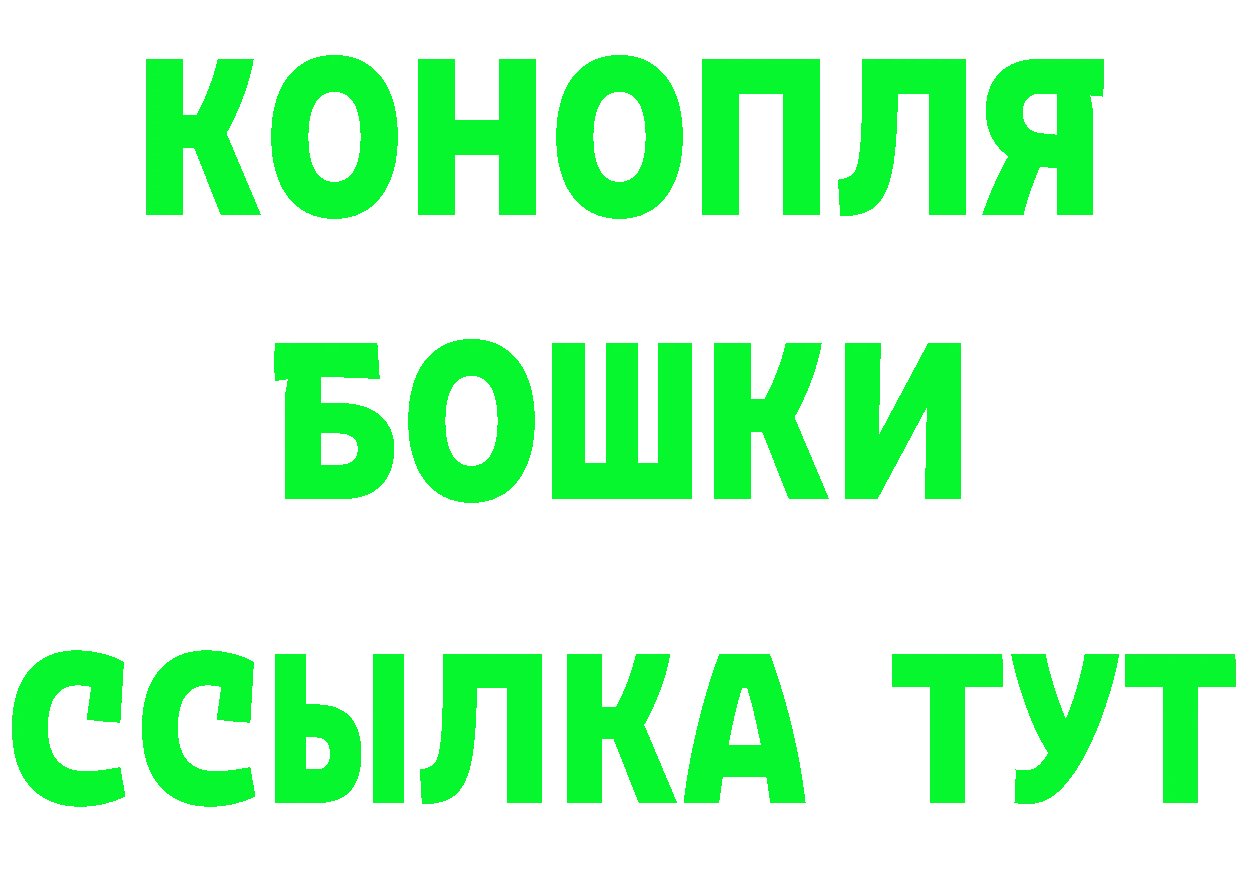 КОНОПЛЯ
БОШКИ
ССЫЛКА ТУТ